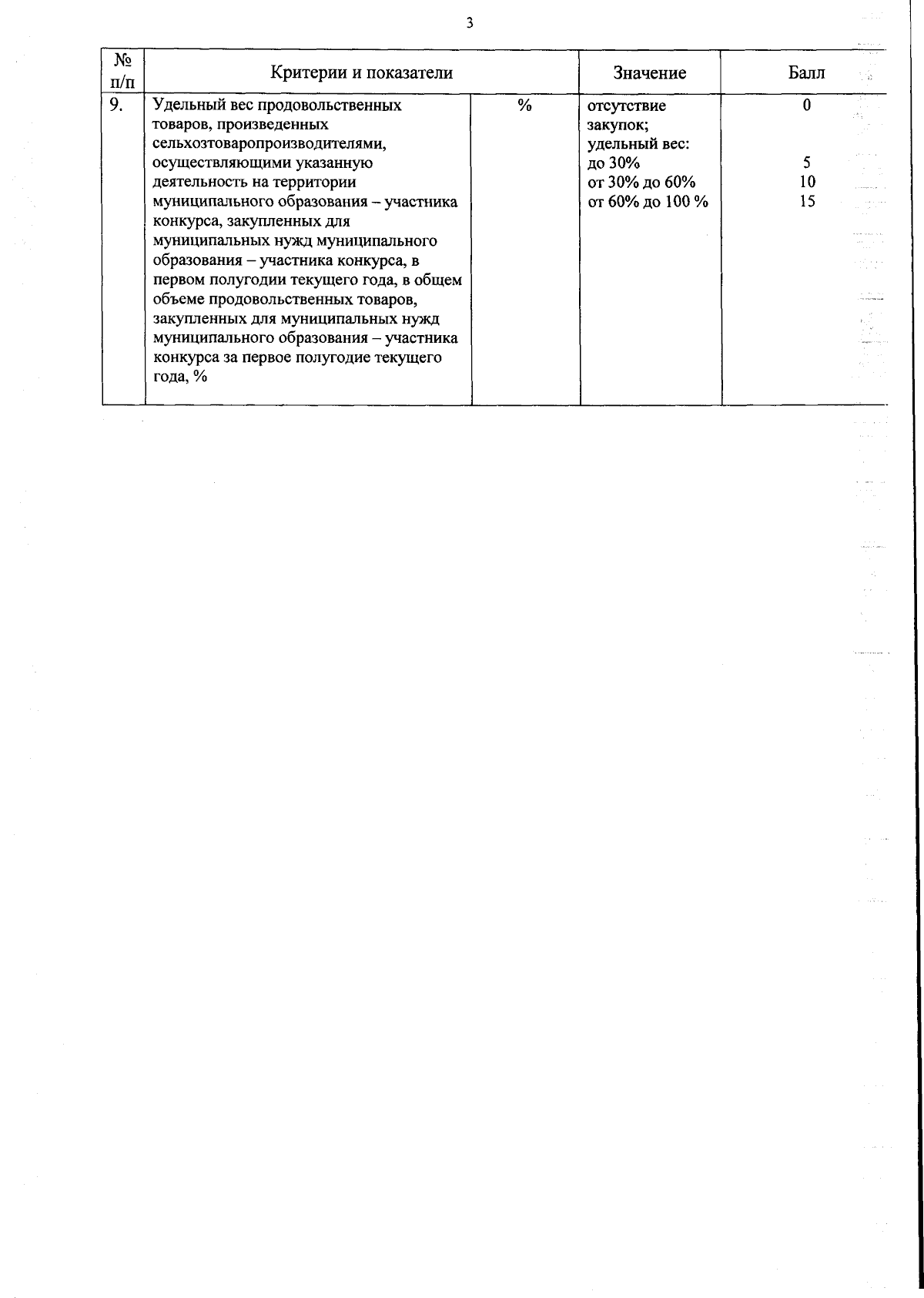 3

| № п/п | Критерии и показатели | | Значение | Балл |
|---|---|---|---|---|
| 9. | Удельный вес продовольственных товаров, произведенных сельхозтоваропроизводителями, осуществляющими указанную деятельность на территории муниципального образования – участника конкурса, закупленных для муниципальных нужд муниципального образования – участника конкурса, в первом полугодии текущего года, в общем объеме продовольственных товаров, закупленных для муниципальных нужд муниципального образования – участника конкурса за первое полугодие текущего года, % | % | отсутствие закупок; удельный вес: до 30% от 30% до 60% от 60% до 100 % | 0 5 10 15 |